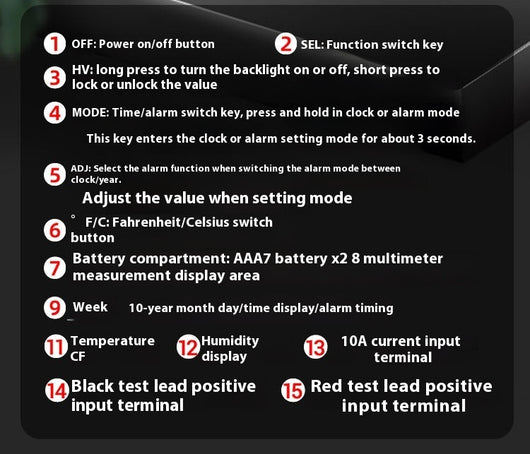 1 OFF: Power on/off button

2 SEL: Function switch key

3 HV: long press to turn the backlight on or off, short press to lock or unlock the value

4 MODE: Time/alarm switch key, press and hold in clock or alarm mode

This key enters the clock or alarm setting mode for about 3 seconds.

5 ADJ: Select the alarm function when switching the alarm mode between clock/year.

Adjust the value when setting mode

6 ° F/C: Fahrenheit/Celsius switch button

7 Battery compartment: AAA7 battery x2 8 multimeter measurement display area

9 Week 10-year month day/time display/alarm timing

11 Temperature CF

12 Humidity display

13 10A current input terminal

14 Black test lead positive input terminal

15 Red test lead positive input terminal